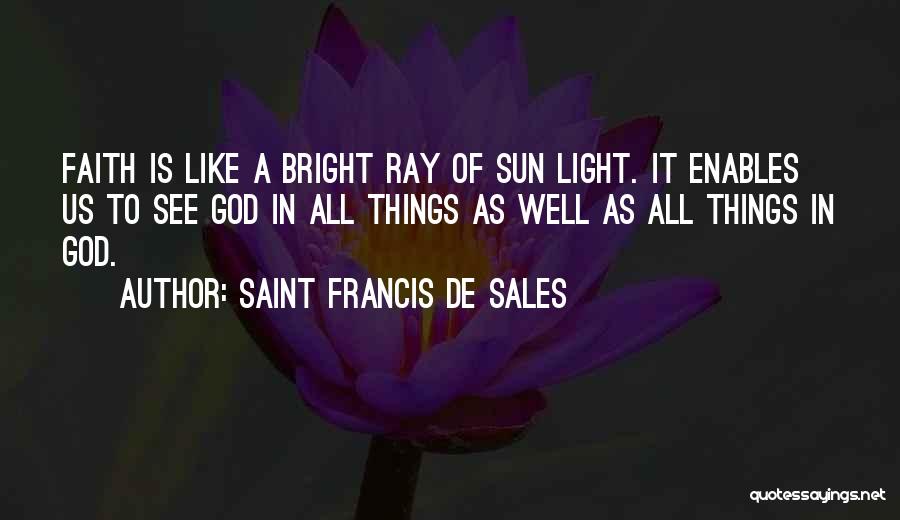 FAITH IS LIKE A BRIGHT RAY OF SUN LIGHT. IT ENABLES US TO SEE GOD IN ALL THINGS AS WELL AS ALL THINGS IN GOD.

AUTHOR: SAINT FRANCIS DE SALES

quotessayings.net